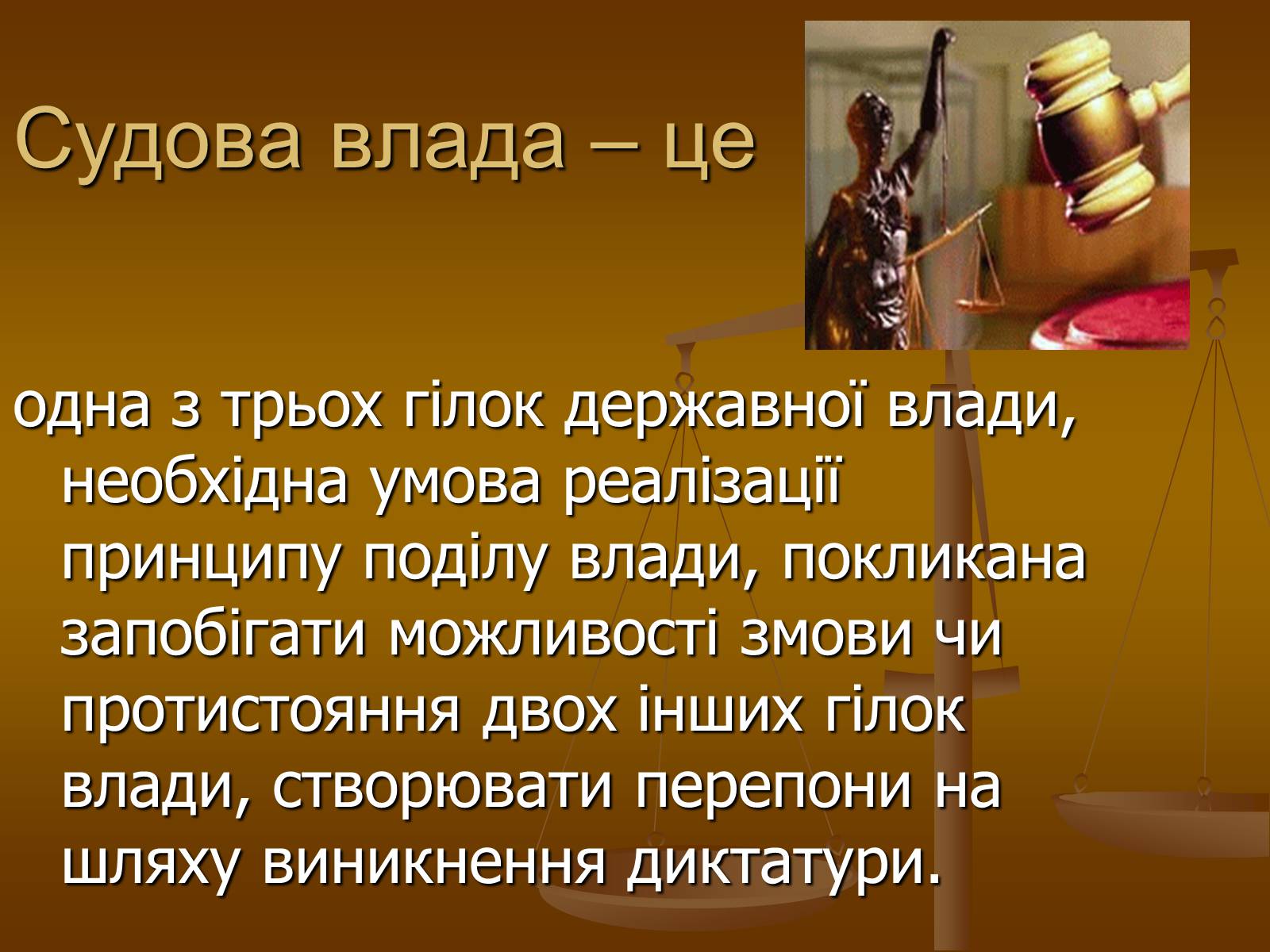 Судова влада – це

одна з трьох гілок державної влади, необхідна умова реалізації принципу поділу влади, покликана запобігати можливості змови чи протистояння двох інших гілок влади, створювати перепони на шляху виникнення диктатури.